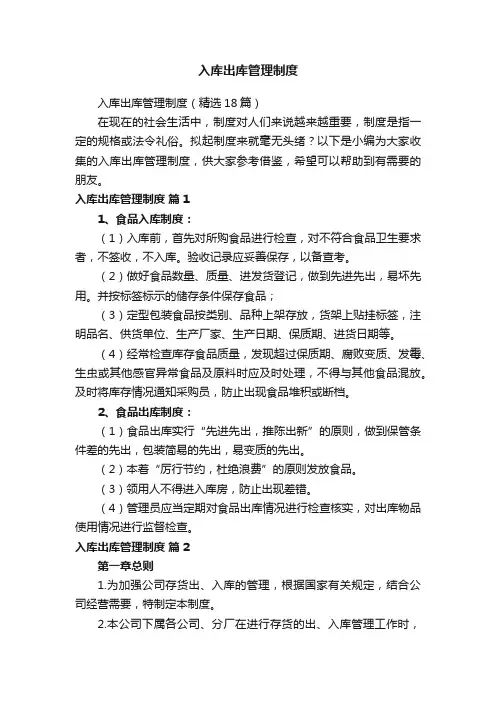 入库出库管理制度

入库出库管理制度（精选18篇）

在现在的社会生活中，制度对人们来说越来越重要，制度是指一定的规格或法令礼俗。拟起制度来就毫无头绪？以下是小编为大家收集的入库出库管理制度，供大家参考借鉴，希望可以帮助到有需要的朋友。

入库出库管理制度 篇1

1、食品入库制度：

（1）入库前，首先对所购食品进行检查，对不符合食品卫生要求者，不签收，不入库。验收记录应妥善保存，以备查考。

（2）做好食品数量、质量、进发货登记，做到先进先出，易坏先用。并按标签标示的储存条件保存食品；

（3）定型包装食品按类别、品种上架存放，货架上贴挂标签，注明品名、供货单位、生产厂家、生产日期、保质期、进货日期等。

（4）经常检查库存食品质量，发现超过保质期、腐败变质、发霉、生虫或其他感官异常食品及原料时应及时处理，不得与其他食品混放。及时将库存情况通知采购员，防止出现食品堆积或断档。

2、食品出库制度：

（1）食品出库实行“先进先出，推陈出新”的原则，做到保管条件差的先出，包装简易的先出，易变质的先出。

（2）本着“厉行节约，杜绝浪费”的原则发放食品。

（3）领用人不得进入库房，防止出现差错。

（4）管理员应当定期对食品出库情况进行检查核实，对出库物品使用情况进行监督检查。

入库出库管理制度 篇2

第一章总则

1.为加强公司存货出、入库的管理，根据国家有关规定，结合公司经营需要，特制定本制度。

2.本公司下属各公司、分厂在进行存货的出、入库管理工作时，